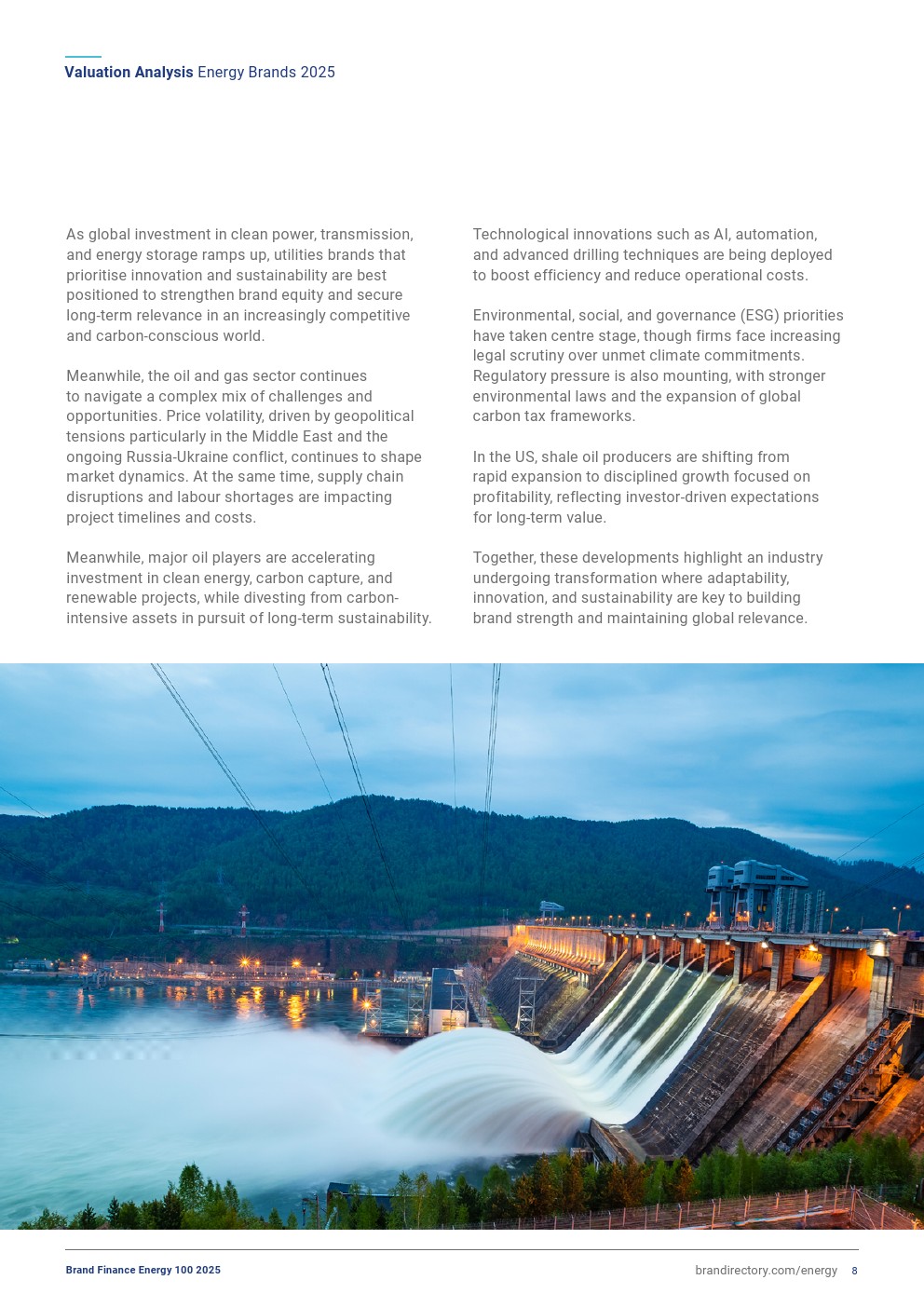 Valuation Analysis Energy Brands 2025

As global investment in clean power, transmission, and energy storage ramps up, utilities brands that prioritise innovation and sustainability are best positioned to strengthen brand equity and secure long-term relevance in an increasingly competitive and carbon-conscious world.

Meanwhile, the oil and gas sector continues to navigate a complex mix of challenges and opportunities. Price volatility, driven by geopolitical tensions particularly in the Middle East and the ongoing Russia-Ukraine conflict, continues to shape market dynamics. At the same time, supply chain disruptions and labour shortages are impacting project timelines and costs.

Meanwhile, major oil players are accelerating investment in clean energy, carbon capture, and renewable projects, while divesting from carbon-intensive assets in pursuit of long-term sustainability.

Technological innovations such as AI, automation, and advanced drilling techniques are being deployed to boost efficiency and reduce operational costs.

Environmental, social, and governance (ESG) priorities have taken centre stage, though firms face increasing legal scrutiny over unmet climate commitments. Regulatory pressure is also mounting, with stronger environmental laws and the expansion of global carbon tax frameworks.

In the US, shale oil producers are shifting from rapid expansion to disciplined growth focused on profitability, reflecting investor-driven expectations for long-term value.

Together, these developments highlight an industry undergoing transformation where adaptability, innovation, and sustainability are key to building brand strength and maintaining global relevance.

Brand Finance Energy 100 2025

brandirectory.com/energy 8